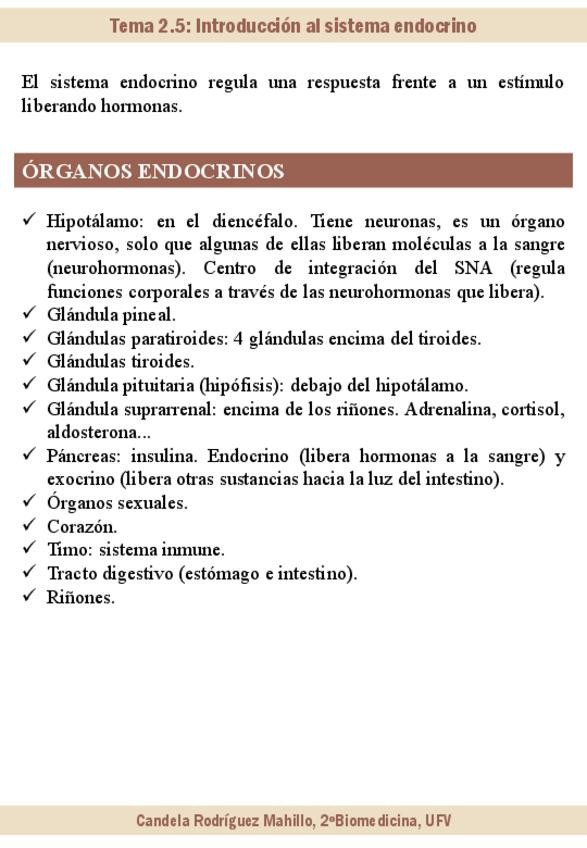 Tema 2.5: Introducción al sistema endocrino

El sistema endocrino regula una respuesta frente a un estímulo liberando hormonas.

ÓRGANOS ENDOCRINOS

✓ Hipotálamo: en el diencéfalo. Tiene neuronas, es un órgano nervioso, solo que algunas de ellas liberan moléculas a la sangre (neurohormonas). Centro de integración del SNA (regula funciones corporales a través de las neurohormonas que libera).
✓ Glándula pineal.
✓ Glándulas paratiroides: 4 glándulas encima del tiroides.
✓ Glándulas tiroides.
✓ Glándula pituitaria (hipófisis): debajo del hipotálamo.
✓ Glándula suprarrenal: encima de los riñones. Adrenalina, cortisol, aldosterona...
✓ Páncreas: insulina. Endocrino (libera hormonas a la sangre) y exocrino (libera otras sustancias hacia la luz del intestino).
✓ Órganos sexuales.
✓ Corazón.
✓ Timo: sistema inmune.
✓ Tracto digestivo (estómago e intestino).
✓ Riñones.

Candela Rodríguez Mahillo, 2ºBiomedicina, UFV